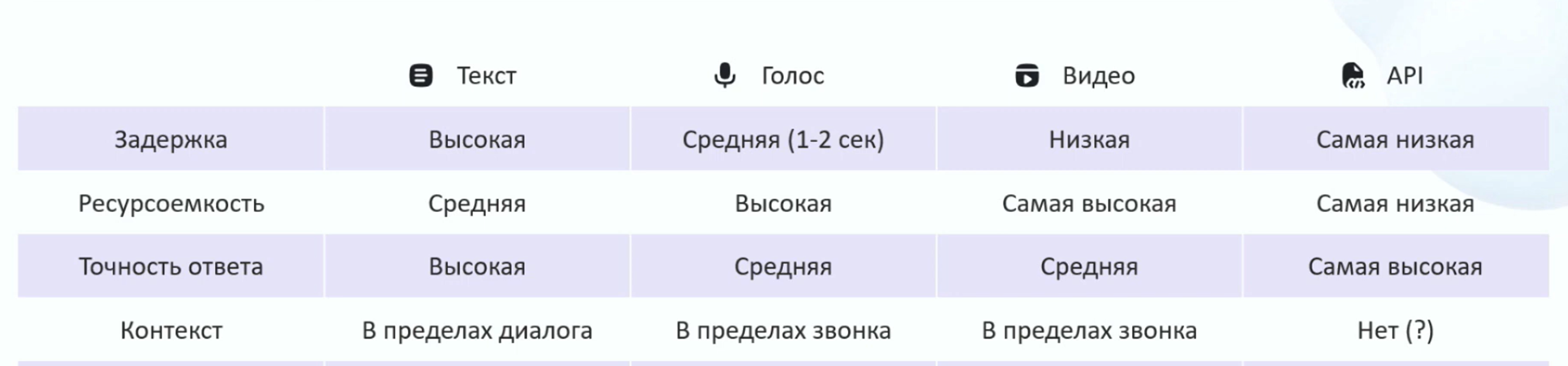 | | Текст | Голос | Видео | API |
|---|---|---|---|---|
| Задержка | Высокая | Средняя (1-2 сек) | Низкая | Самая низкая |
| Ресурсоемкость | Средняя | Высокая | Самая высокая | Самая низкая |
| Точность ответа | Высокая | Средняя | Средняя | Самая высокая |
| Контекст | В пределах диалога | В пределах звонка | В пределах звонка | Нет (?) |